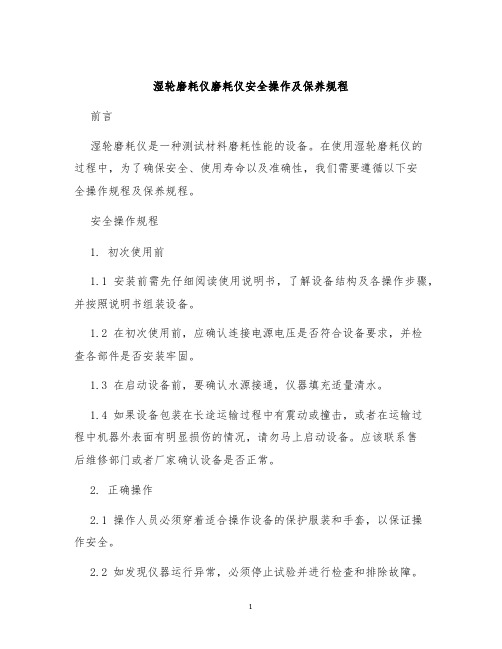 湿轮磨耗仪磨耗仪安全操作及保养规程

前言

湿轮磨耗仪是一种测试材料磨耗性能的设备。在使用湿轮磨耗仪的过程中，为了确保安全、使用寿命以及准确性，我们需要遵循以下安全操作规程及保养规程。

安全操作规程

1. 初次使用前

1.1 安装前需先仔细阅读使用说明书，了解设备结构及各操作步骤，并按照说明书组装设备。

1.2 在初次使用前，应确认连接电源电压是否符合设备要求，并检查各部件是否安装牢固。

1.3 在启动设备前，要确认水源接通，仪器填充适量清水。

1.4 如果设备包装在长途运输过程中有震动或撞击，或者在运输过程中机器外表面有明显损伤的情况，请勿马上启动设备。应该联系售后维修部门或者厂家确认设备是否正常。

2. 正确操作

2.1 操作人员必须穿着适合操作设备的保护服装和手套，以保证操作安全。

2.2 如发现仪器运行异常，必须停止试验并进行检查和排除故障。

1